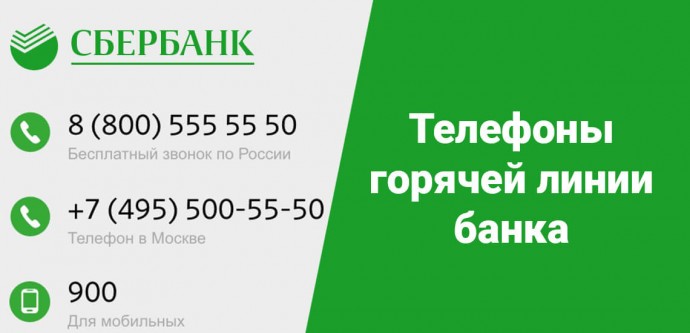 СБЕРБАНК

8 (800) 555 55 50
Бесплатный звонок по России

+7 (495) 500-55-50
Телефон в Москве

900
Для мобильных

Телефоны горячей линии банка